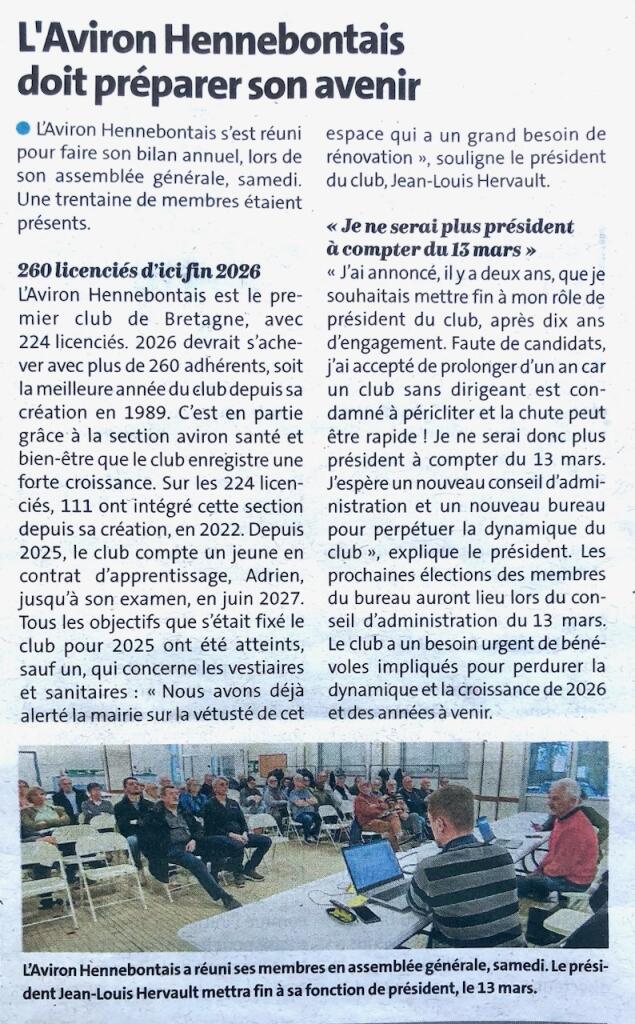 L'Aviron Hennebontais doit préparer son avenir

L'Aviron Hennebontais s'est réuni pour faire son bilan annuel, lors de son assemblée générale, samedi. Une trentaine de membres étaient présents.

260 licenciés d'ici fin 2026

L'Aviron Hennebontais est le premier club de Bretagne, avec 224 licenciés. 2026 devrait s'achever avec plus de 260 adhérents, soit la meilleure année du club depuis sa création en 1989. C'est en partie grâce à la section aviron santé et bien-être que le club enregistre une forte croissance. Sur les 224 licenciés, 111 ont intégré cette section depuis sa création, en 2022. Depuis 2025, le club compte un jeune en contrat d'apprentissage, Adrien, jusqu'à son examen, en juin 2027. Tous les objectifs que s'était fixé le club pour 2025 ont été atteints, sauf un, qui concerne les vestiaires et sanitaires : « Nous avons déjà alerté la mairie sur la vétusté de cet espace qui a un grand besoin de rénovation », souligne le président du club, Jean-Louis Hervault.

« Je ne serai plus président à compter du 13 mars »

« J'ai annoncé, il y a deux ans, que je souhaitais mettre fin à mon rôle de président du club, après dix ans d'engagement. Faute de candidats, j'ai accepté de prolonger d'un an car un club sans dirigeant est condamné à péricliter et la chute peut être rapide ! Je ne serai donc plus président à compter du 13 mars. J'espère un nouveau conseil d'administration et un nouveau bureau pour perpétuer la dynamique du club », explique le président. Les prochaines élections des membres du bureau auront lieu lors du conseil d'administration du 13 mars. Le club a un besoin urgent de bénévoles impliqués pour perdurer la dynamique et la croissance de 2026 et des années à venir.

L'Aviron Hennebontais a réuni ses membres en assemblée générale, samedi. Le président Jean-Louis Hervault mettra fin à sa fonction de président, le 13 mars.